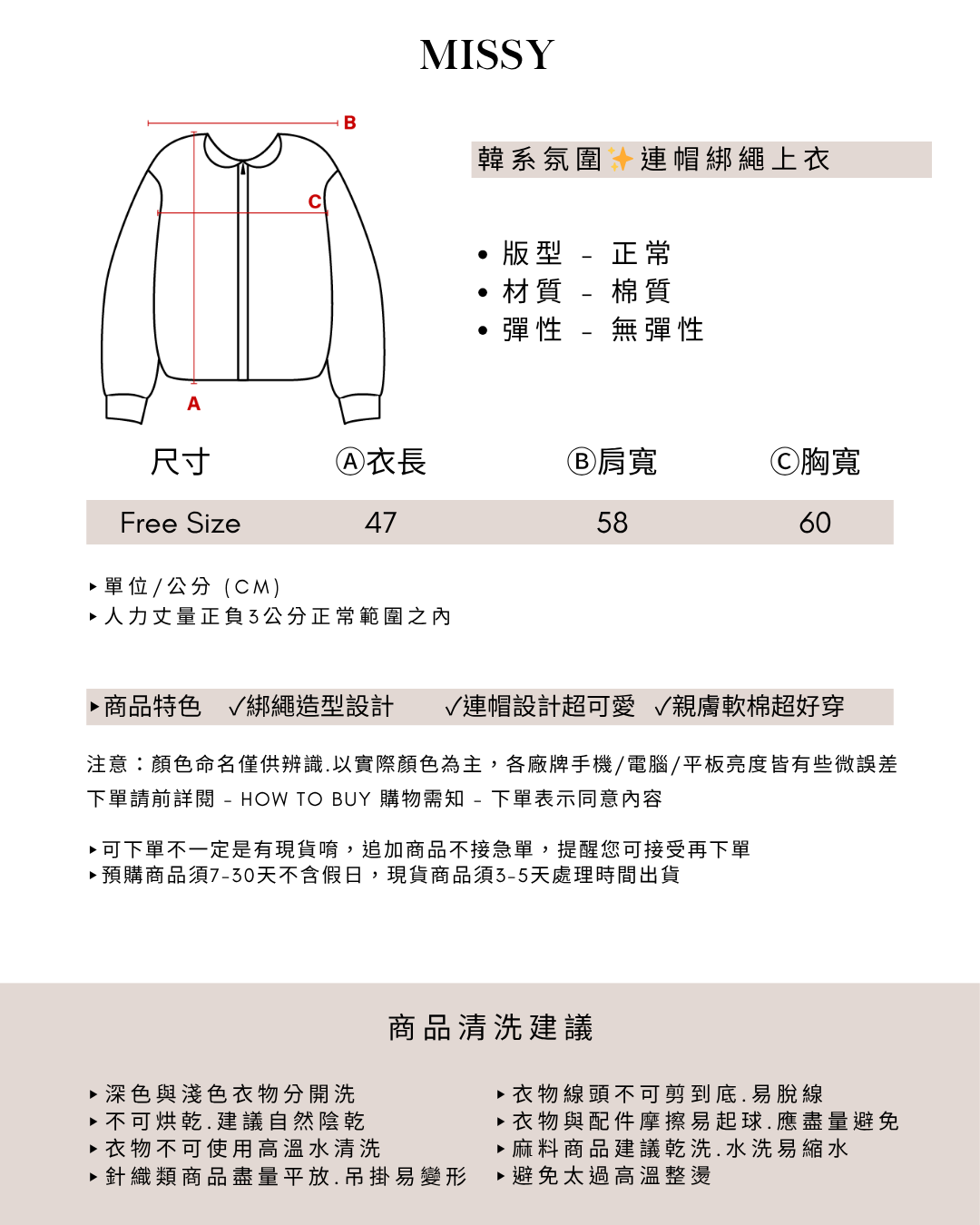 MISSY

B

C

A

韓系氛圍✨連帽綁繩上衣

• 版型 - 正常
• 材質 - 棉質
• 彈性 - 無彈性

| 尺寸 | Ⓐ衣長 | Ⓑ肩寬 | Ⓒ胸寬 |
|---|---|---|---|
| Free Size | 47 | 58 | 60 |

▸單位/公分 (CM)
▸人力丈量正負3公分正常範圍之內

▸商品特色 ✓綁繩造型設計 ✓連帽設計超可愛 ✓親膚軟棉超好穿

注意：顏色命名僅供辨識.以實際顏色為主，各廠牌手機/電腦/平板亮度皆有些微誤差
下單請前詳閱 - HOW TO BUY 購物需知 - 下單表示同意內容

▸可下單不一定是有現貨唷，追加商品不接急單，提醒您可接受再下單
▸預購商品須7-30天不含假日，現貨商品須3-5天處理時間出貨

商品清洗建議

▸深色與淺色衣物分開洗
▸不可烘乾.建議自然陰乾
▸衣物不可使用高溫水清洗
▸針織類商品盡量平放.吊掛易變形

▸衣物線頭不可剪到底.易脫線
▸衣物與配件摩擦易起球.應盡量避免
▸麻料商品建議乾洗.水洗易縮水
▸避免太過高溫整燙